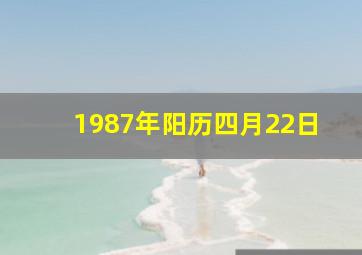 1987年阳历四月22日